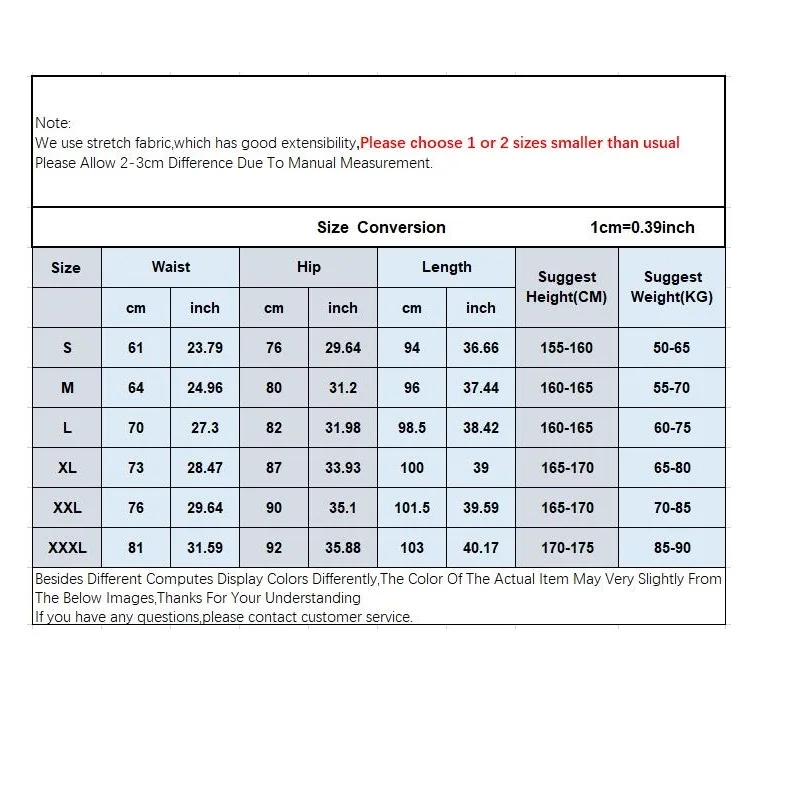 Note:
We use stretch fabric,which has good extensibility,Please choose 1 or 2 sizes smaller than usual
Please Allow 2-3cm Difference Due To Manual Measurement.

Size Conversion 1cm=0.39inch

| Size | Waist | | Hip | | Length | | Suggest Height(CM) | Suggest Weight(KG) |
|---|---|---|---|---|---|---|---|---|
| | cm | inch | cm | inch | cm | inch | | |
| S | 61 | 23.79 | 76 | 29.64 | 94 | 36.66 | 155-160 | 50-65 |
| M | 64 | 24.96 | 80 | 31.2 | 96 | 37.44 | 160-165 | 55-70 |
| L | 70 | 27.3 | 82 | 31.98 | 98.5 | 38.42 | 160-165 | 60-75 |
| XL | 73 | 28.47 | 87 | 33.93 | 100 | 39 | 165-170 | 65-80 |
| XXL | 76 | 29.64 | 90 | 35.1 | 101.5 | 39.59 | 165-170 | 70-85 |
| XXXL | 81 | 31.59 | 92 | 35.88 | 103 | 40.17 | 170-175 | 85-90 |

Besides Different Computes Display Colors Differently,The Color Of The Actual Item May Very Slightly From The Below Images,Thanks For Your Understanding
If you have any questions,please contact customer service.